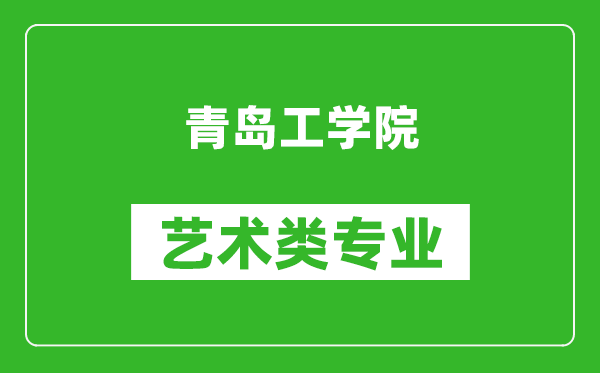 青岛工学院

艺术类专业